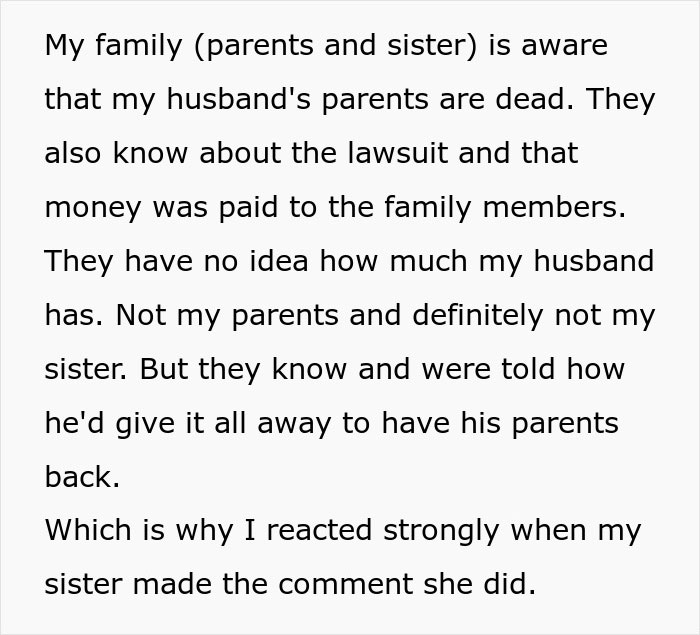 My family (parents and sister) is aware that my husband's parents are dead. They also know about the lawsuit and that money was paid to the family members. They have no idea how much my husband has. Not my parents and definitely not my sister. But they know and were told how he'd give it all away to have his parents back.
Which is why I reacted strongly when my sister made the comment she did.